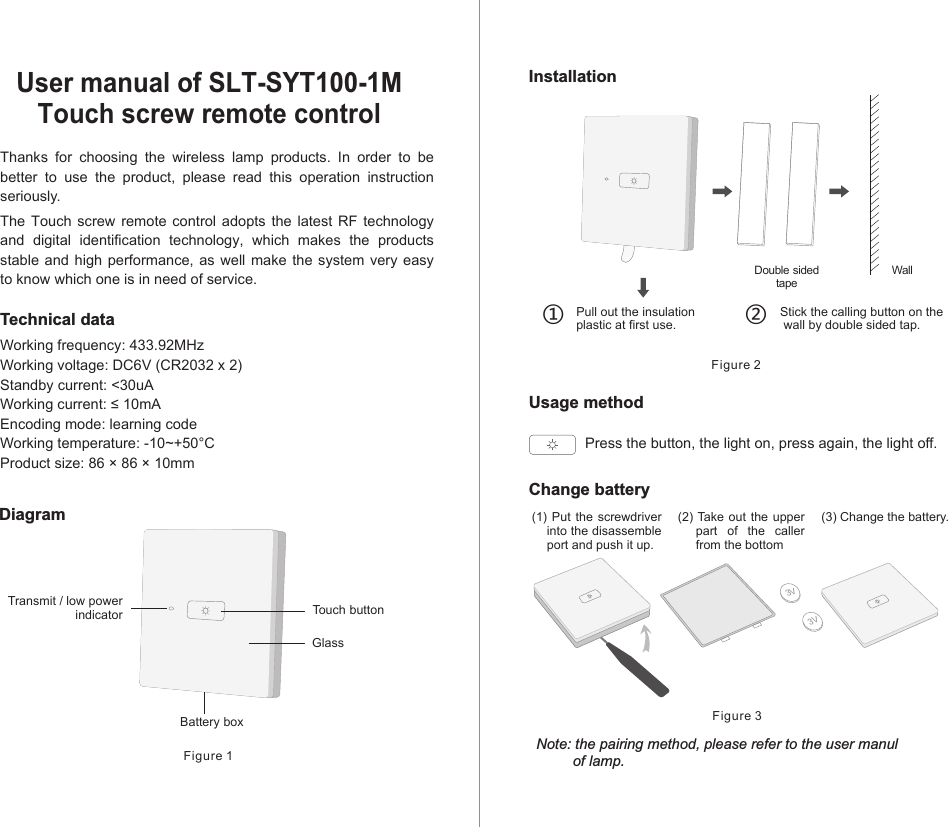 User manual of SLT-SYT100-1M
Touch screw remote control

Thanks for choosing the wireless lamp products. In order to be better to use the product, please read this operation instruction seriously.

The Touch screw remote control adopts the latest RF technology and digital identification technology, which makes the products stable and high performance, as well make the system very easy to know which one is in need of service.

Technical data

Working frequency: 433.92MHz
Working voltage: DC6V (CR2032 x 2)
Standby current: <30uA
Working current: ≤ 10mA
Encoding mode: learning code
Working temperature: -10~+50°C
Product size: 86 × 86 × 10mm

Diagram

Transmit / low power indicator
Touch button
Glass
Battery box

Figure 1

Installation

Double sided tape
Wall

① Pull out the insulation plastic at first use.
② Stick the calling button on the wall by double sided tap.

Figure 2

Usage method

Press the button, the light on, press again, the light off.

Change battery

(1) Put the screwdriver into the disassemble port and push it up.
(2) Take out the upper part of the caller from the bottom
(3) Change the battery.

3V
3V

Figure 3

Note: the pairing method, please refer to the user manul of lamp.